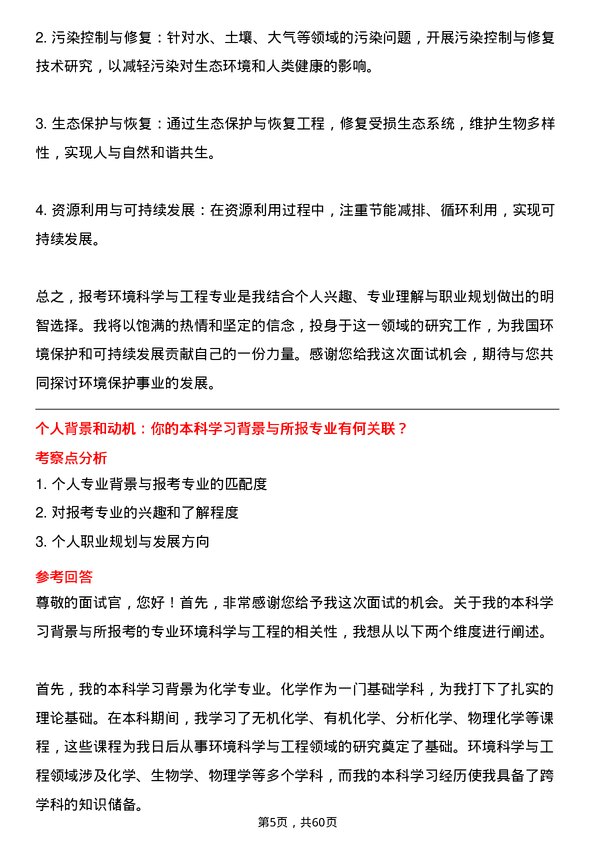 2. 污染控制与修复：针对水、土壤、大气等领域的污染问题，开展污染控制与修复技术研究，以减轻污染对生态环境和人类健康的影响。

3. 生态保护与恢复：通过生态保护与恢复工程，修复受损生态系统，维护生物多样性，实现人与自然和谐共生。

4. 资源利用与可持续发展：在资源利用过程中，注重节能减排、循环利用，实现可持续发展。

总之，报考环境科学与工程专业是我结合个人兴趣、专业理解与职业规划做出的明智选择。我将以饱满的热情和坚定的信念，投身于这一领域的研究工作，为我国环境保护和可持续发展贡献自己的一份力量。感谢您给我这次面试机会，期待与您共同探讨环境保护事业的发展。

个人背景和动机：你的本科学习背景与所报专业有何关联？

考察点分析

1. 个人专业背景与报考专业的匹配度

2. 对报考专业的兴趣和了解程度

3. 个人职业规划与发展方向

参考回答

尊敬的面试官，您好！首先，非常感谢您给予我这次面试的机会。关于我的本科学习背景与所报考的专业环境科学与工程的相关性，我想从以下两个维度进行阐述。

首先，我的本科学习背景为化学专业。化学作为一门基础学科，为我打下了扎实的理论基础。在本科期间，我学习了无机化学、有机化学、分析化学、物理化学等课程，这些课程为我日后从事环境科学与工程领域的研究奠定了基础。环境科学与工程领域涉及化学、生物学、物理学等多个学科，而我的本科学习经历使我具备了跨学科的知识储备。

第5页，共60页